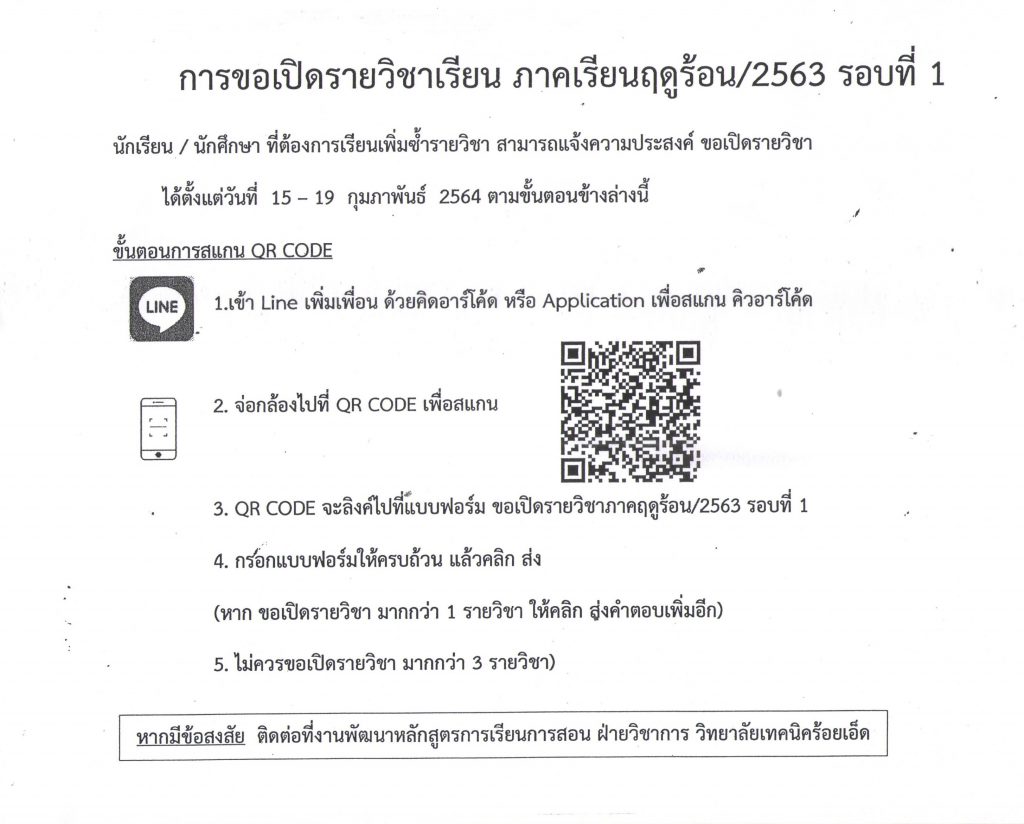 การขอเปิดรายวิชาเรียน ภาคเรียนฤดูร้อน/2563 รอบที่ 1

นักเรียน / นักศึกษา ที่ต้องการเรียนเพิ่มซ้ำรายวิชา สามารถแจ้งความประสงค์ ขอเปิดรายวิชา ได้ตั้งแต่วันที่ 15 – 19 กุมภาพันธ์ 2564 ตามขั้นตอนข้างล่างนี้

ขั้นตอนการสแกน QR CODE

LINE

1.เข้า Line เพิ่มเพื่อน ด้วยคิดอาร์โค้ด หรือ Application เพื่อสแกน คิวอาร์โค้ด

2. จ่อกล้องไปที่ QR CODE เพื่อสแกน

3. QR CODE จะลิงค์ไปที่แบบฟอร์ม ขอเปิดรายวิชาภาคฤดูร้อน/2563 รอบที่ 1

4. กรอกแบบฟอร์มให้ครบถ้วน แล้วคลิก ส่ง

(หาก ขอเปิดรายวิชา มากกว่า 1 รายวิชา ให้คลิก ส่งคำตอบเพิ่มอีก)

5. ไม่ควรขอเปิดรายวิชา มากกว่า 3 รายวิชา)

หากมีข้อสงสัย ติดต่อที่งานพัฒนาหลักสูตรการเรียนการสอน ฝ่ายวิชาการ วิทยาลัยเทคนิคร้อยเอ็ด